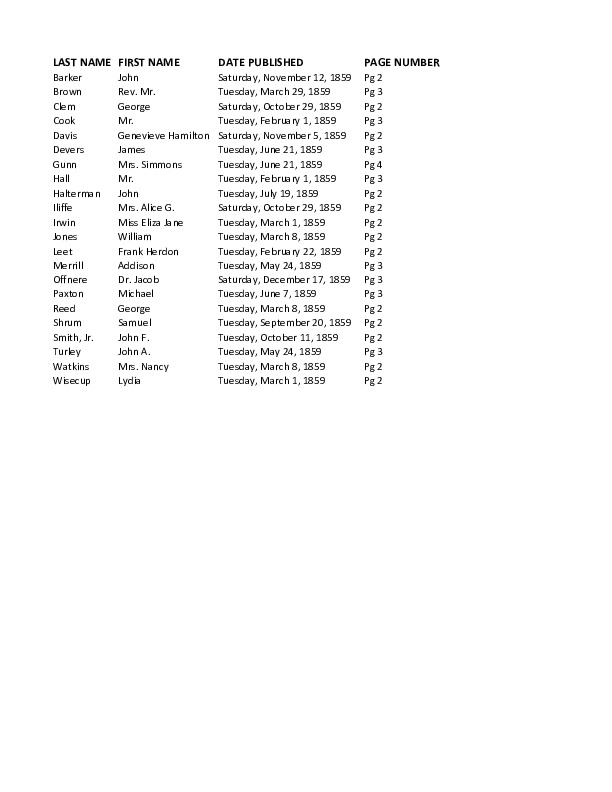 | LAST NAME | FIRST NAME | DATE PUBLISHED | PAGE NUMBER |
|---|---|---|---|
| Barker | John | Saturday, November 12, 1859 | Pg 2 |
| Brown | Rev. Mr. | Tuesday, March 29, 1859 | Pg 3 |
| Clem | George | Saturday, October 29, 1859 | Pg 2 |
| Cook | Mr. | Tuesday, February 1, 1859 | Pg 3 |
| Davis | Genevieve Hamilton | Saturday, November 5, 1859 | Pg 2 |
| Devers | James | Tuesday, June 21, 1859 | Pg 3 |
| Gunn | Mrs. Simmons | Tuesday, June 21, 1859 | Pg 4 |
| Hall | Mr. | Tuesday, February 1, 1859 | Pg 3 |
| Halterman | John | Tuesday, July 19, 1859 | Pg 2 |
| Iliffe | Mrs. Alice G. | Saturday, October 29, 1859 | Pg 2 |
| Irwin | Miss Eliza Jane | Tuesday, March 1, 1859 | Pg 2 |
| Jones | William | Tuesday, March 8, 1859 | Pg 2 |
| Leet | Frank Herdon | Tuesday, February 22, 1859 | Pg 2 |
| Merrill | Addison | Tuesday, May 24, 1859 | Pg 3 |
| Offnere | Dr. Jacob | Saturday, December 17, 1859 | Pg 3 |
| Paxton | Michael | Tuesday, June 7, 1859 | Pg 3 |
| Reed | George | Tuesday, March 8, 1859 | Pg 2 |
| Shrum | Samuel | Tuesday, September 20, 1859 | Pg 2 |
| Smith, Jr. | John F. | Tuesday, October 11, 1859 | Pg 2 |
| Turley | John A. | Tuesday, May 24, 1859 | Pg 3 |
| Watkins | Mrs. Nancy | Tuesday, March 8, 1859 | Pg 2 |
| Wisecup | Lydia | Tuesday, March 1, 1859 | Pg 2 |